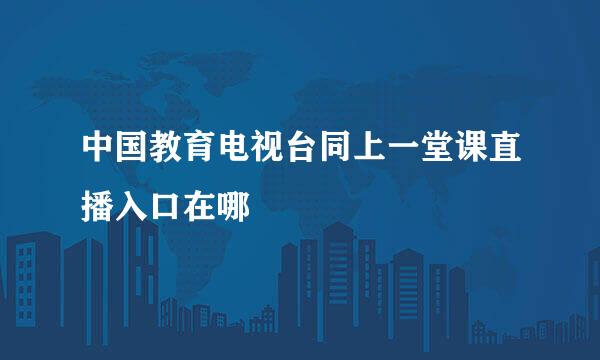 中国教育电视台同上一堂课直播入口在哪